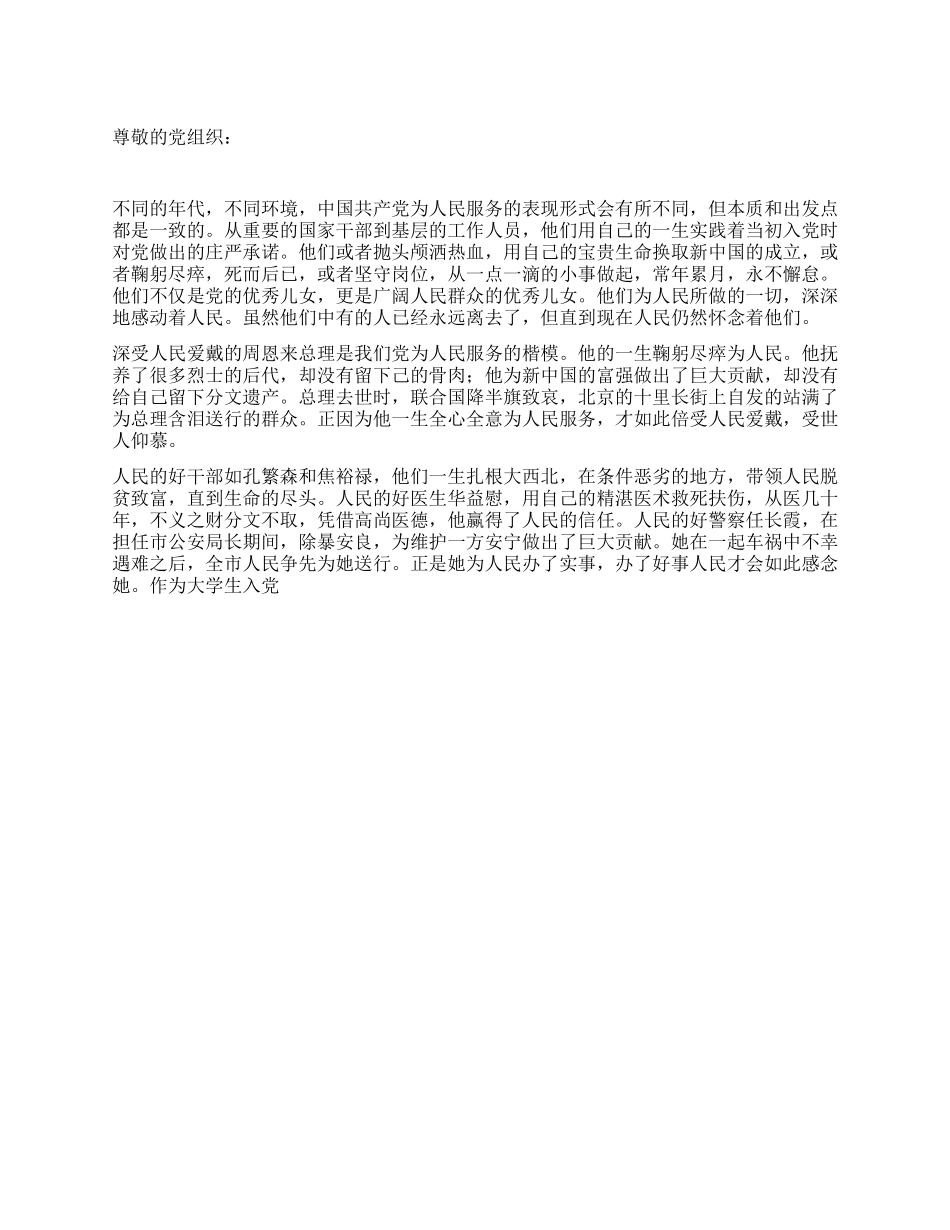 尊敬的党组织：

不同的年代，不同环境，中国共产党为人民服务的表现形式会有所不同，但本质和出发点都是一致的。从重要的国家干部到基层的工作人员，他们用自己的一生实践着当初入党时对党做出的庄严承诺。他们或者抛头颅洒热血，用自己的宝贵生命换取新中国的成立，或者鞠躬尽瘁，死而后已，或者坚守岗位，从一点一滴的小事做起，常年累月，永不懈怠。他们不仅是党的优秀儿女，更是广阔人民群众的优秀儿女。他们为人民所做的一切，深深地感动着人民。虽然他们中有的人已经永远离去了，但直到现在人民仍然怀念着他们。

深受人民爱戴的周恩来总理是我们党为人民服务的楷模。他的一生鞠躬尽瘁为人民。他抚养了很多烈士的后代，却没有留下己的骨肉；他为新中国的富强做出了巨大贡献，却没有给自己留下分文遗产。总理去世时，联合国降半旗致哀，北京的十里长街上自发的站满了为总理含泪送行的群众。正因为他一生全心全意为人民服务，才如此倍受人民爱戴，受世人仰慕。

人民的好干部如孔繁森和焦裕禄，他们一生扎根大西北，在条件恶劣的地方，带领人民脱贫致富，直到生命的尽头。人民的好医生华益慰，用自己的精湛医术救死扶伤，从医几十年，不义之财分文不取，凭借高尚医德，他赢得了人民的信任。人民的好警察任长霞，在担任市公安局长期间，除暴安良，为维护一方安宁做出了巨大贡献。她在一起车祸中不幸遇难之后，全市人民争先为她送行。正是她为人民办了实事，办了好事人民才会如此感念她。作为大学生入党